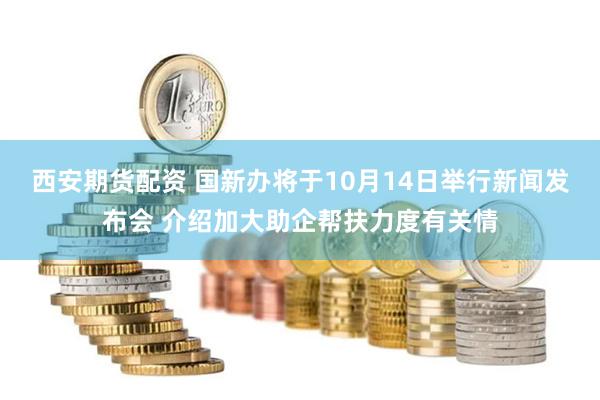 西安期货配资 国新办将于10月14日举行新闻发布会 介绍加大助企帮扶力度有关情

1 EURO